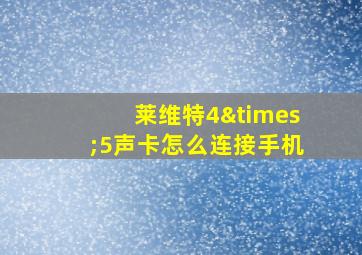 莱维特4&times;5声卡怎么连接手机